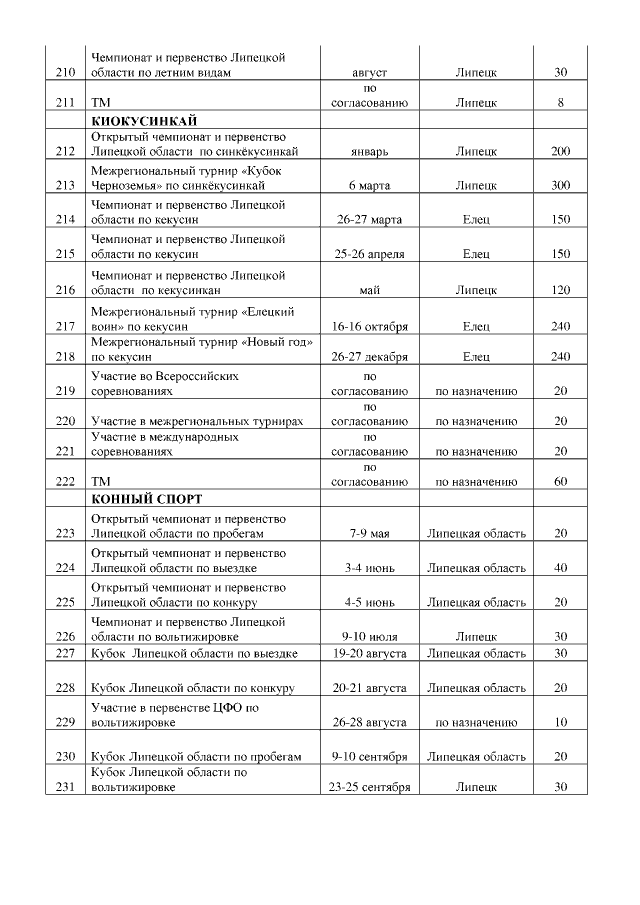 | | | | | |
|---|---|---|---|---|
| 210 | Чемпионат и первенство Липецкой области по летним видам | август | Липецк | 30 |
| 211 | ТМ | по согласованию | Липецк | 8 |
| | **КИОКУСИНКАЙ** | | | |
| 212 | Открытый чемпионат и первенство Липецкой области по синкёкусинкай | январь | Липецк | 200 |
| 213 | Межрегиональный турнир «Кубок Черноземья» по синкёкусинкай | 6 марта | Липецк | 300 |
| 214 | Чемпионат и первенство Липецкой области по кекусин | 26-27 марта | Елец | 150 |
| 215 | Чемпионат и первенство Липецкой области по кекусин | 25-26 апреля | Елец | 150 |
| 216 | Чемпионат и первенство Липецкой области по кекусинкан | май | Липецк | 120 |
| 217 | Межрегиональный турнир «Елецкий воин» по кекусин | 16-16 октября | Елец | 240 |
| 218 | Межрегиональный турнир «Новый год» по кекусин | 26-27 декабря | Елец | 240 |
| 219 | Участие во Всероссийских соревнованиях | по согласованию | по назначению | 20 |
| 220 | Участие в межрегиональных турнирах | по согласованию | по назначению | 20 |
| 221 | Участие в международных соревнованиях | по согласованию | по назначению | 20 |
| 222 | ТМ | по согласованию | по назначению | 60 |
| | **КОННЫЙ СПОРТ** | | | |
| 223 | Открытый чемпионат и первенство Липецкой области по пробегам | 7-9 мая | Липецкая область | 20 |
| 224 | Открытый чемпионат и первенство Липецкой области по выездке | 3-4 июнь | Липецкая область | 40 |
| 225 | Открытый чемпионат и первенство Липецкой области по конкуру | 4-5 июнь | Липецкая область | 20 |
| 226 | Чемпионат и первенство Липецкой области по вольтижировке | 9-10 июля | Липецк | 30 |
| 227 | Кубок Липецкой области по выездке | 19-20 августа | Липецкая область | 30 |
| 228 | Кубок Липецкой области по конкуру | 20-21 августа | Липецкая область | 20 |
| 229 | Участие в первенстве ЦФО по вольтижировке | 26-28 августа | по назначению | 10 |
| 230 | Кубок Липецкой области по пробегам | 9-10 сентября | Липецкая область | 20 |
| 231 | Кубок Липецкой области по вольтижировке | 23-25 сентября | Липецк | 30 |